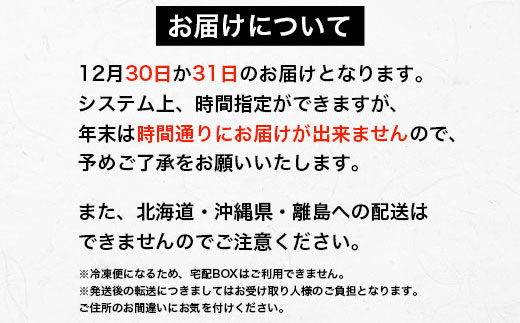 お届けについて

12月30日か31日のお届けとなります。
システム上、時間指定ができますが、
年末は時間通りにお届けが出来ませんので、
予めご了承をお願いいたします。

また、北海道・沖縄県・離島への配送は
できませんのでご注意ください。

※冷凍便になるため、宅配BOXはご利用できません。
※発送後の転送につきましてはお受け取り人様のご負担となります。
ご住所のお間違いにお気を付けください。